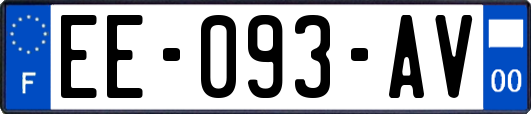 F
EE-093-AV
00